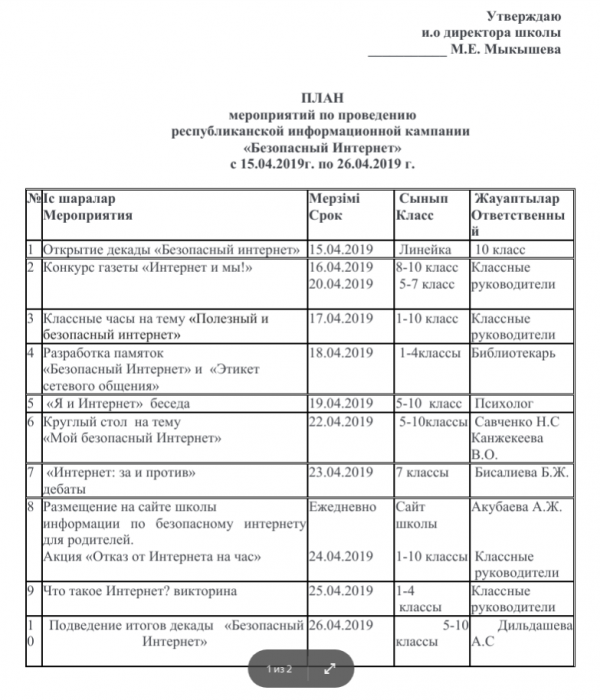 Утверждаю
и.о директора школы
___________ М.Е. Мыкышева

ПЛАН
мероприятий по проведению
республиканской информационной кампании
«Безопасный Интернет»
с 15.04.2019г. по 26.04.2019 г.

| № | Іс шаралар Мероприятия | Мерзімі Срок | Сынып Класс | Жауаптылар Ответственный |
|---|---|---|---|---|
| 1 | Открытие декады «Безопасный интернет» | 15.04.2019 | Линейка | 10 класс |
| 2 | Конкурс газеты «Интернет и мы!» | 16.04.2019 20.04.2019 | 8-10 класс 5-7 класс | Классные руководители |
| 3 | Классные часы на тему «Полезный и безопасный интернет» | 17.04.2019 | 1-10 класс | Классные руководители |
| 4 | Разработка памяток «Безопасный Интернет» и «Этикет сетевого общения» | 18.04.2019 | 1-4классы | Библиотекарь |
| 5 | «Я и Интернет» беседа | 19.04.2019 | 5-10 класс | Психолог |
| 6 | Круглый стол на тему «Мой безопасный Интернет» | 22.04.2019 | 5-10классы | Савченко Н.С Канжекеева В.О. |
| 7 | «Интернет: за и против» дебаты | 23.04.2019 | 7 классы | Бисалиева Б.Ж. |
| 8 | Размещение на сайте школы информации по безопасному интернету для родителей. Акция «Отказ от Интернета на час» | Ежедневно 24.04.2019 | Сайт школы 1-10 классы | Акубаева А.Ж. Классные руководители |
| 9 | Что такое Интернет? викторина | 25.04.2019 | 1-4 классы | Классные руководители |
| 10 | Подведение итогов декады «Безопасный Интернет» | 26.04.2019 | 5-10 классы | Дильдашева А.С |

1 из 2